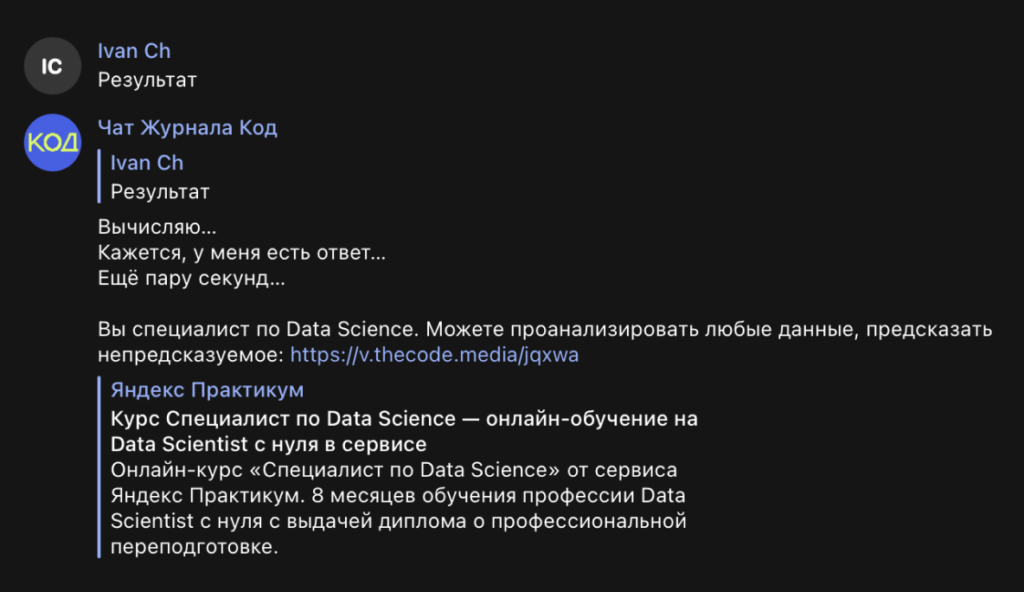 IC

Ivan Ch
Результат

КОД

Чат Журнала Код

Ivan Ch
Результат

Вычисляю...
Кажется, у меня есть ответ...
Ещё пару секунд...

Вы специалист по Data Science. Можете проанализировать любые данные, предсказать непредсказуемое: https://v.thecode.media/jqxwa

Яндекс Практикум
Курс Специалист по Data Science — онлайн-обучение на Data Scientist с нуля в сервисе
Онлайн-курс «Специалист по Data Science» от сервиса Яндекс Практикум. 8 месяцев обучения профессии Data Scientist с нуля с выдачей диплома о профессиональной переподготовке.